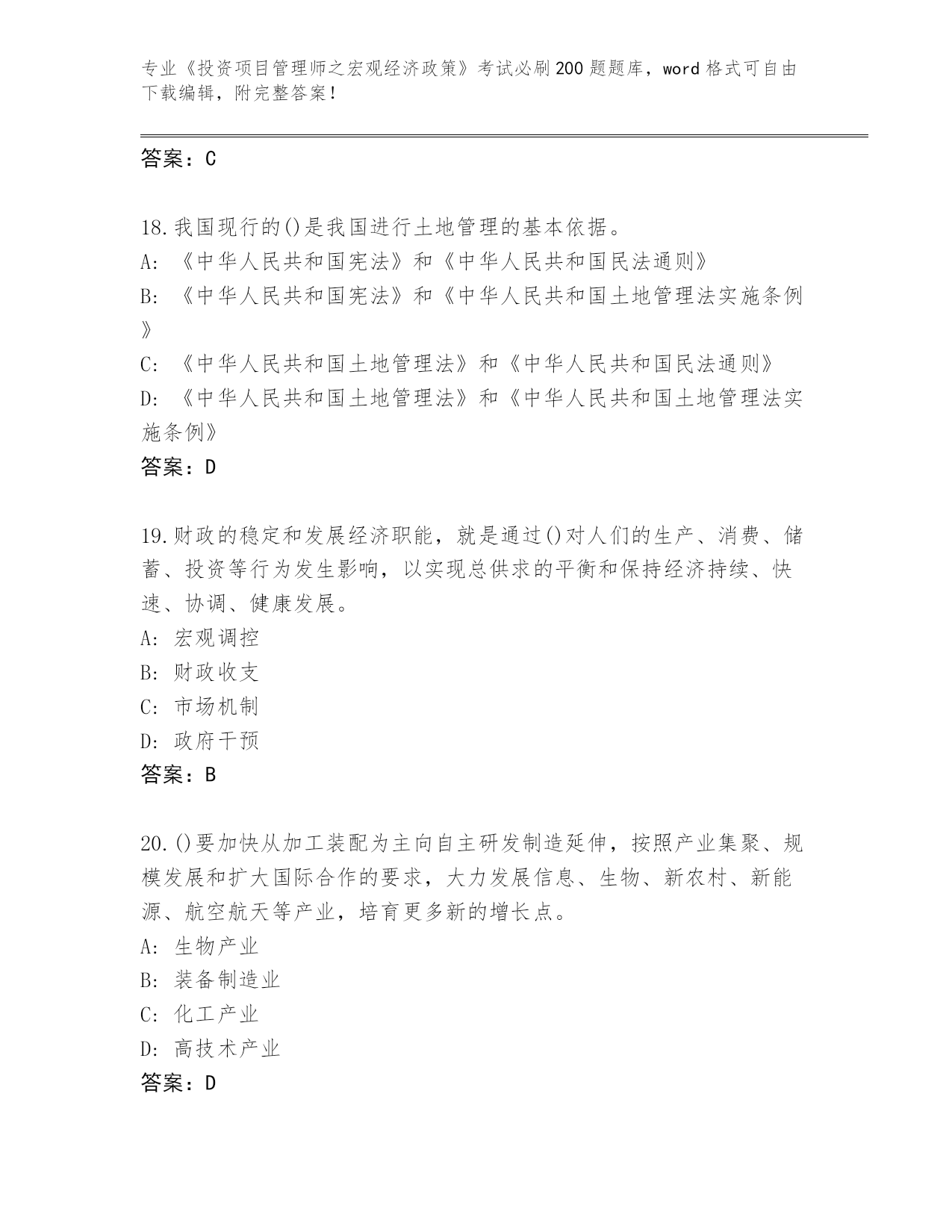 专业《投资项目管理师之宏观经济政策》考试必刷200题题库，word格式可自由下载编辑，附完整答案！

答案：C

18.我国现行的()是我国进行土地管理的基本依据。
A:《中华人民共和国宪法》和《中华人民共和国民法通则》
B:《中华人民共和国宪法》和《中华人民共和国土地管理法实施条例》
C:《中华人民共和国土地管理法》和《中华人民共和国民法通则》
D:《中华人民共和国土地管理法》和《中华人民共和国土地管理法实施条例》
答案：D

19.财政的稳定和发展经济职能，就是通过()对人们的生产、消费、储蓄、投资等行为发生影响，以实现总供求的平衡和保持经济持续、快速、协调、健康发展。
A:宏观调控
B:财政收支
C:市场机制
D:政府干预
答案：B

20.()要加快从加工装配为主向自主研发制造延伸，按照产业集聚、规模发展和扩大国际合作的要求，大力发展信息、生物、新农村、新能源、航空航天等产业，培育更多新的增长点。
A:生物产业
B:装备制造业
C:化工产业
D:高技术产业
答案：D